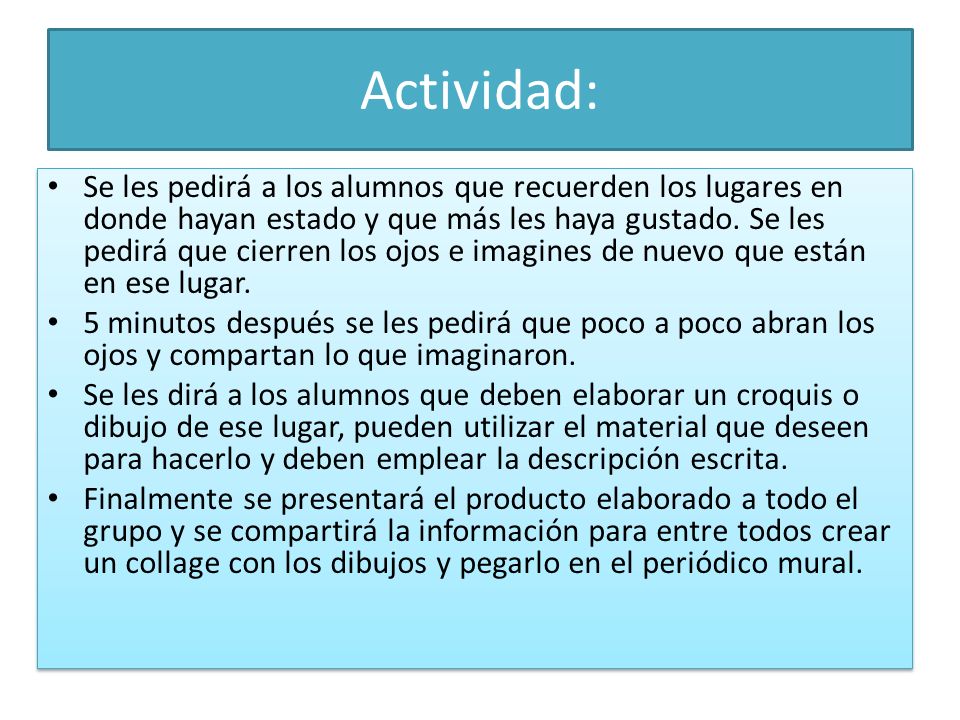 Actividad:

• Se les pedirá a los alumnos que recuerden los lugares en donde hayan estado y que más les haya gustado. Se les pedirá que cierren los ojos e imagines de nuevo que están en ese lugar.

• 5 minutos después se les pedirá que poco a poco abran los ojos y compartan lo que imaginaron.

• Se les dirá a los alumnos que deben elaborar un croquis o dibujo de ese lugar, pueden utilizar el material que deseen para hacerlo y deben emplear la descripción escrita.

• Finalmente se presentará el producto elaborado a todo el grupo y se compartirá la información para entre todos crear un collage con los dibujos y pegarlo en el periódico mural.